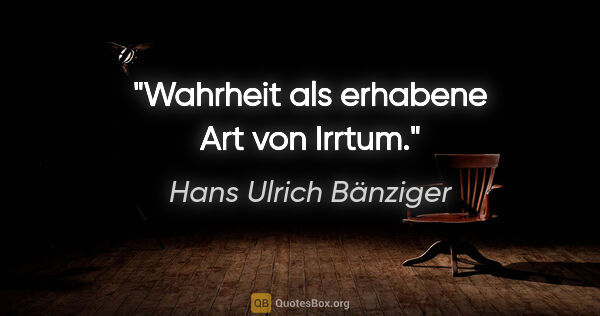 "Wahrheit als erhabene Art von Irrtum."

Hans Ulrich Bänziger

QB QuotesBox.org